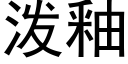 泼釉